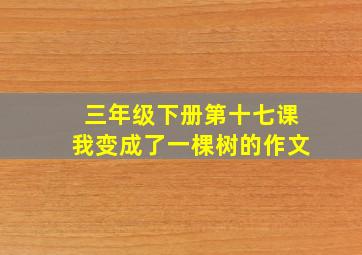 三年级下册第十七课
我变成了一棵树的作文